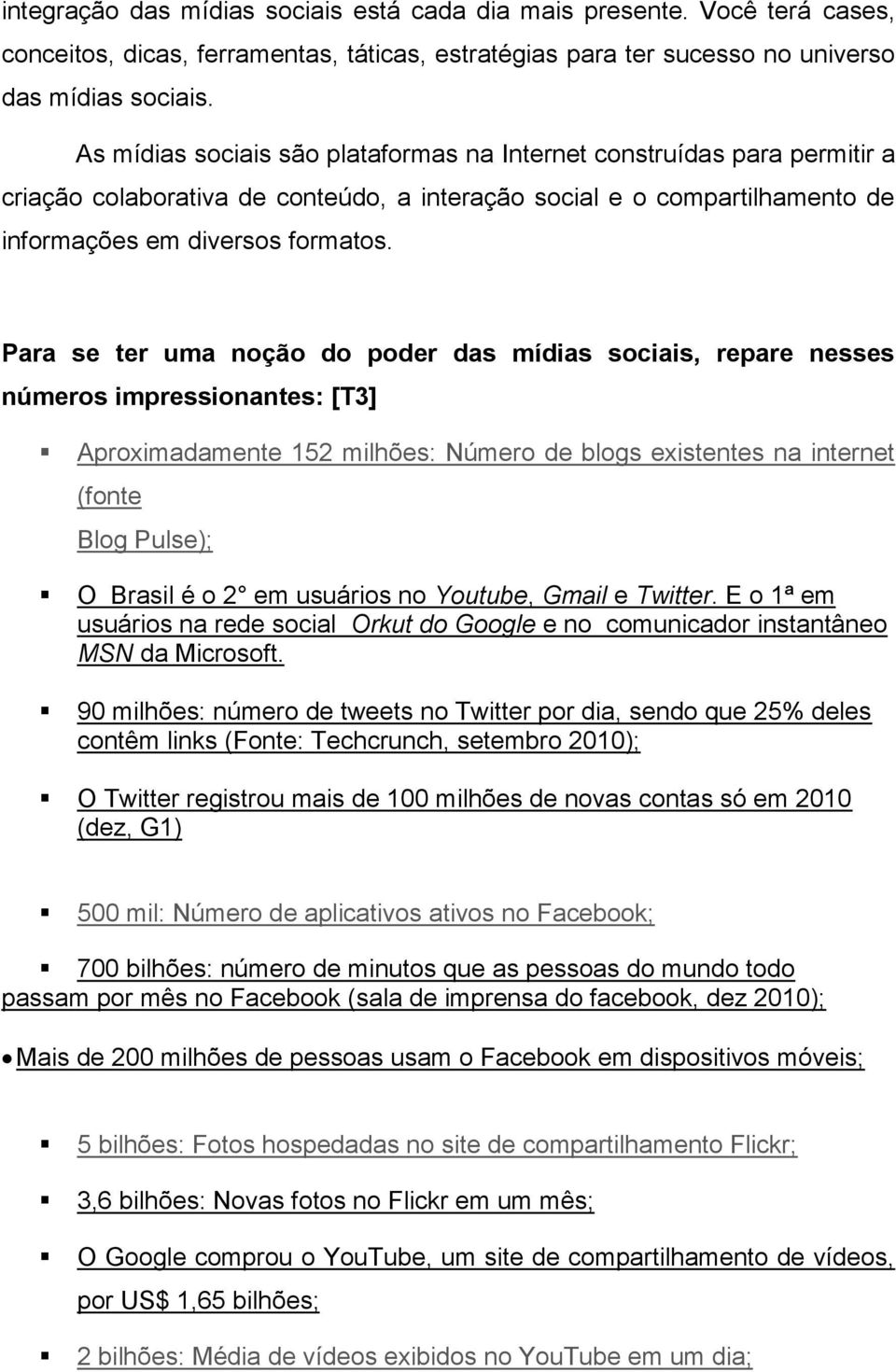 integração das mídias sociais está cada dia mais presente. Você terá cases, conceitos, dicas, ferramentas, táticas, estratégias para ter sucesso no universo das mídias sociais.

As mídias sociais são plataformas na Internet construídas para permitir a criação colaborativa de conteúdo, a interação social e o compartilhamento de informações em diversos formatos.

Para se ter uma noção do poder das mídias sociais, repare nesses números impressionantes: [T3]

Aproximadamente 152 milhões: Número de blogs existentes na internet (fonte
Blog Pulse);

O Brasil é o 2° em usuários no Youtube, Gmail e Twitter. E o 1ª em usuários na rede social Orkut do Google e no comunicador instantâneo MSN da Microsoft.

90 milhões: número de tweets no Twitter por dia, sendo que 25% deles contêm links (Fonte: Techcrunch, setembro 2010);

O Twitter registrou mais de 100 milhões de novas contas só em 2010 (dez, G1)

500 mil: Número de aplicativos ativos no Facebook;

700 bilhões: número de minutos que as pessoas do mundo todo passam por mês no Facebook (sala de imprensa do facebook, dez 2010);

Mais de 200 milhões de pessoas usam o Facebook em dispositivos móveis;

5 bilhões: Fotos hospedadas no site de compartilhamento Flickr;

3,6 bilhões: Novas fotos no Flickr em um mês;

O Google comprou o YouTube, um site de compartilhamento de vídeos, por US$ 1,65 bilhões;

2 bilhões: Média de vídeos exibidos no YouTube em um dia;